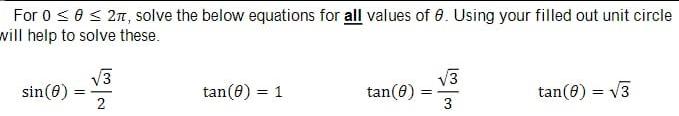 For $0 \leq \theta \leq 2\pi$, solve the below equations for all values of $\theta$. Using your filled out unit circle will help to solve these.

$\sin(\theta) = \frac{\sqrt{3}}{2}$ $\tan(\theta) = 1$ $\tan(\theta) = \frac{\sqrt{3}}{3}$ $\tan(\theta) = \sqrt{3}$